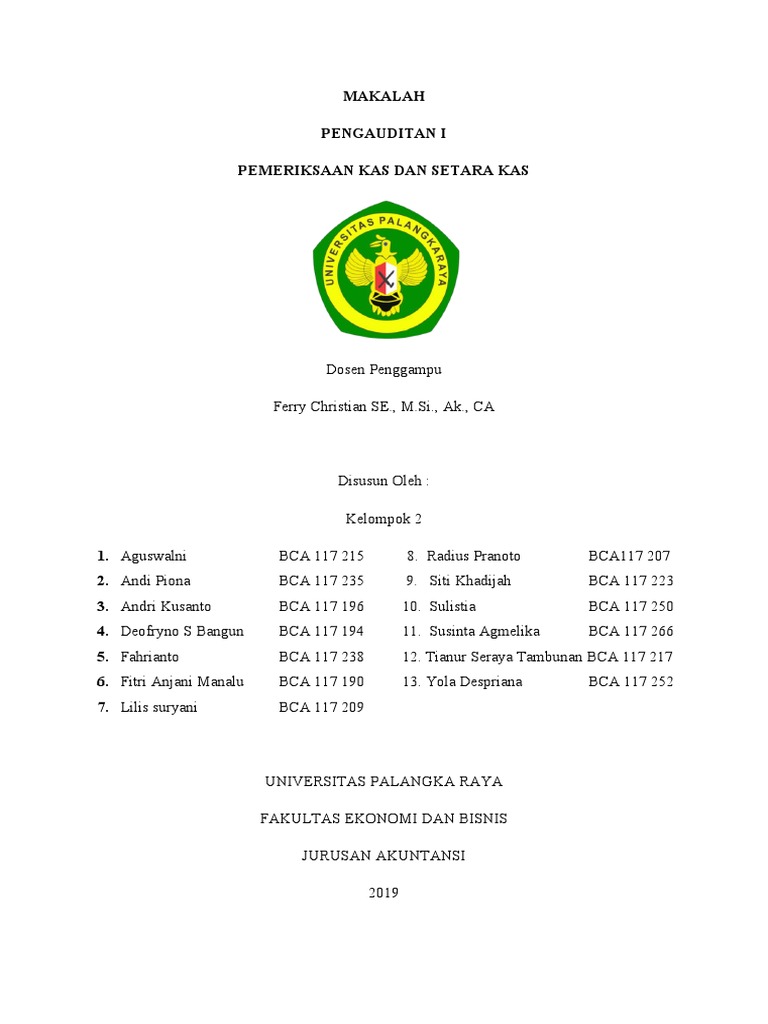 MAKALAH

PENGAUDITAN I

PEMERIKSAAN KAS DAN SETARA KAS

UNIVERSITAS PALANGKARAYA

Dosen Penggampu

Ferry Christian SE., M.Si., Ak., CA

Disusun Oleh :

Kelompok 2

1. Aguswalni BCA 117 215
2. Andi Piona BCA 117 235
3. Andri Kusanto BCA 117 196
4. Deofryno S Bangun BCA 117 194
5. Fahrianto BCA 117 238
6. Fitri Anjani Manalu BCA 117 190
7. Lilis suryani BCA 117 209

8. Radius Pranoto BCA117 207
9. Siti Khadijah BCA 117 223
10. Sulistia BCA 117 250
11. Susinta Agmelika BCA 117 266
12. Tianur Seraya Tambunan BCA 117 217
13. Yola Despriana BCA 117 252

UNIVERSITAS PALANGKA RAYA

FAKULTAS EKONOMI DAN BISNIS

JURUSAN AKUNTANSI

2019